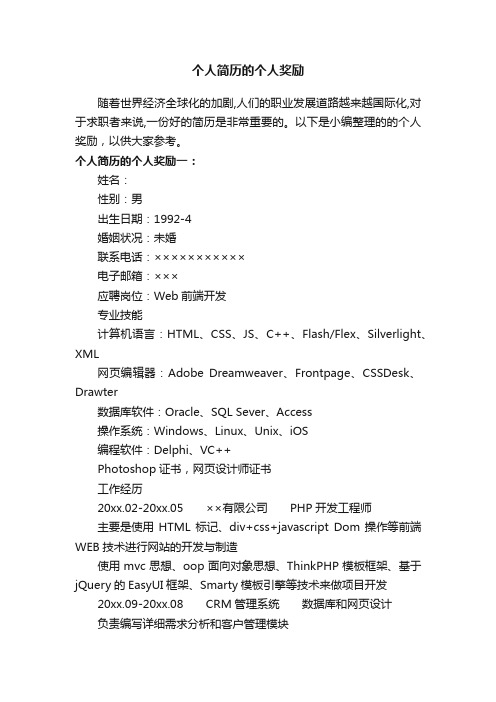 个人简历的个人奖励

随着世界经济全球化的加剧,人们的职业发展道路越来越国际化,对于求职者来说,一份好的简历是非常重要的。以下是小编整理的的个人奖励，以供大家参考。

个人简历的个人奖励一：

姓名：

性别：男

出生日期：1992-4

婚姻状况：未婚

联系电话：×××××××××××

电子邮箱：×××

应聘岗位：Web 前端开发

专业技能

计算机语言：HTML、CSS、JS、C++、Flash/Flex、Silverlight、XML

网页编辑器：Adobe Dreamweaver、Frontpage、CSSDesk、Drawter

数据库软件：Oracle、SQL Sever、Access

操作系统：Windows、Linux、Unix、iOS

编程软件：Delphi、VC++

Photoshop 证书，网页设计师证书

工作经历

20xx.02-20xx.05　　××有限公司　　PHP 开发工程师

主要是使用 HTML 标记、div+css+javascript Dom 操作等前端 WEB 技术进行网站的开发与制造

使用 mvc 思想、oop 面向对象思想、ThinkPHP 模板框架、基于 jQuery 的 EasyUI 框架、Smarty 模板引擎等技术来做项目开发

20xx.09-20xx.08　　CRM 管理系统　　数据库和网页设计

负责编写详细需求分析和客户管理模块